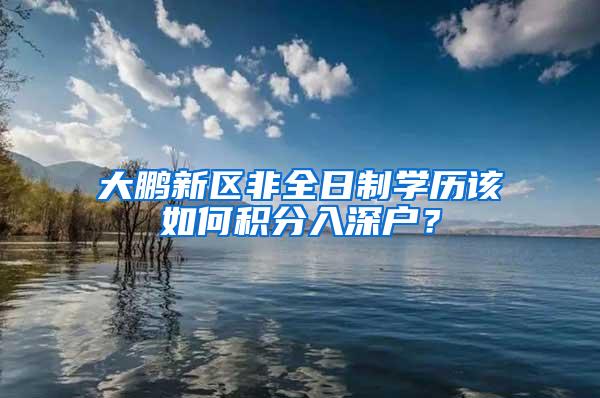 大鹏新区非全日制学历该如何积分入深户？